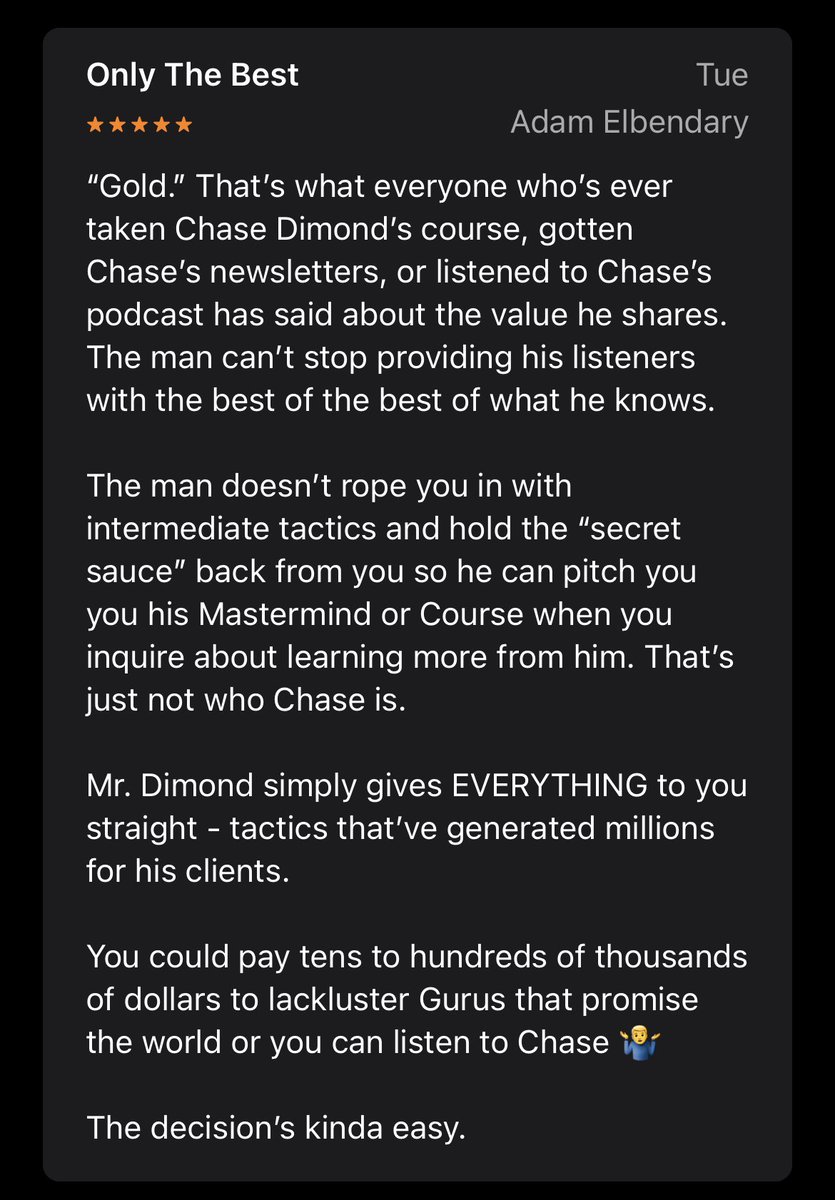 Only The Best
Tue
★★★★★
Adam Elbendary

“Gold.” That’s what everyone who’s ever taken Chase Dimond’s course, gotten Chase’s newsletters, or listened to Chase’s podcast has said about the value he shares. The man can’t stop providing his listeners with the best of the best of what he knows.

The man doesn’t rope you in with intermediate tactics and hold the “secret sauce” back from you so he can pitch you you his Mastermind or Course when you inquire about learning more from him. That’s just not who Chase is.

Mr. Dimond simply gives EVERYTHING to you straight - tactics that’ve generated millions for his clients.

You could pay tens to hundreds of thousands of dollars to lackluster Gurus that promise the world or you can listen to Chase 🤷‍♂️

The decision’s kinda easy.